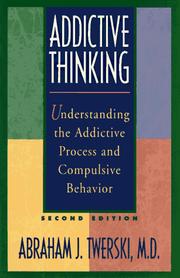 ADDICTIVE THINKING

Understanding the Addictive Process and Compulsive Behavior

SECOND EDITION

ABRAHAM J. TWERSKI, M.D.